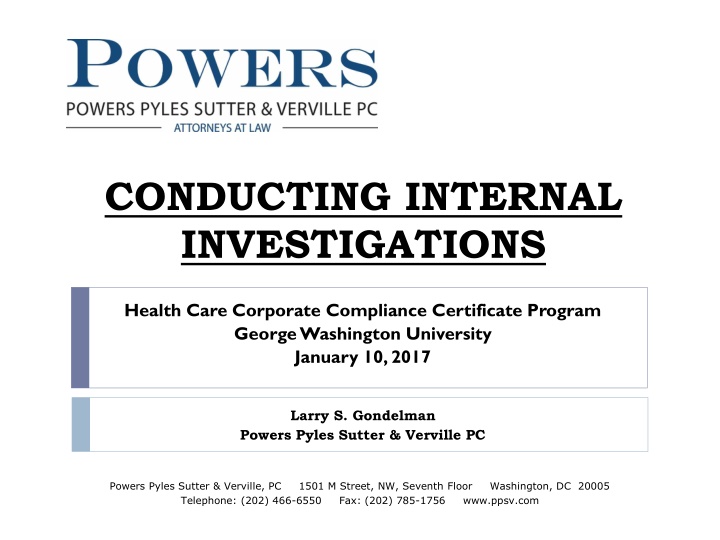 POWERS
POWERS PYLES SUTTER & VERVILLE PC
ATTORNEYS AT LAW

CONDUCTING INTERNAL INVESTIGATIONS

Health Care Corporate Compliance Certificate Program
George Washington University
January 10, 2017

Larry S. Gondelman
Powers Pyles Sutter & Verville PC

Powers Pyles Sutter & Verville, PC 1501 M Street, NW, Seventh Floor Washington, DC 20005
Telephone: (202) 466-6550 Fax: (202) 785-1756 www.ppsv.com